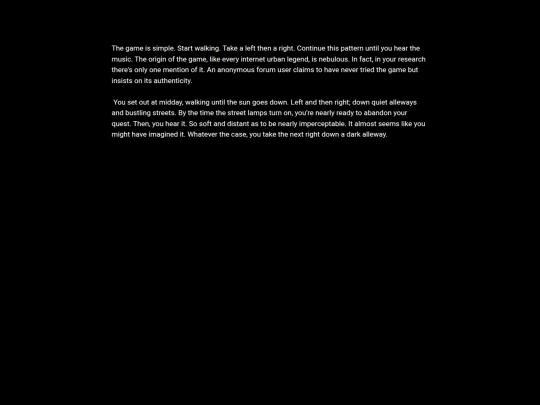 The game is simple. Start walking. Take a left then a right. Continue this pattern until you hear the music. The origin of the game, like every internet urban legend, is nebulous. In fact, in your research there's only one mention of it. An anonymous forum user claims to have never tried the game but insists on its authenticity.

You set out at midday, walking until the sun goes down. Left and then right; down quiet alleways and bustling streets. By the time the street lamps turn on, you're nearly ready to abandon your quest. Then, you hear it. So soft and distant as to be nearly imperceptable. It almost seems like you might have imagined it. Whatever the case, you take the next right down a dark alleway.